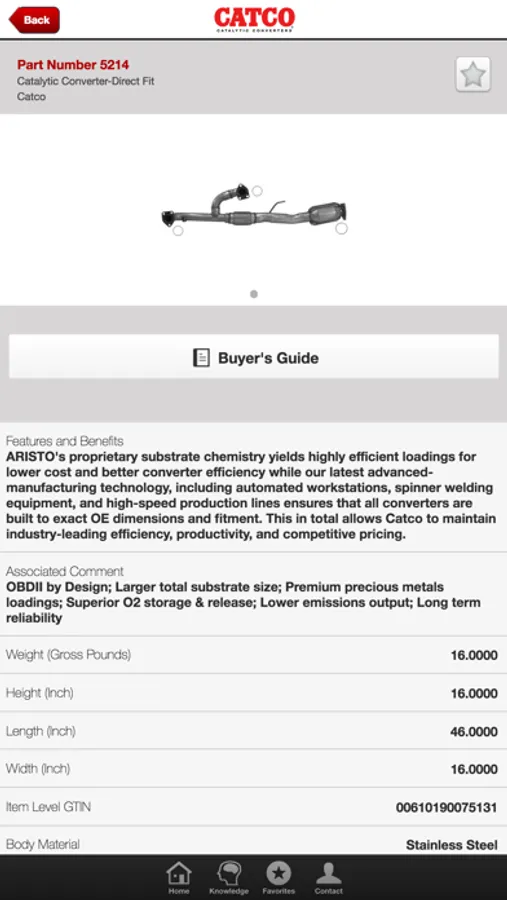 Back
CATCO
CATALYTIC CONVERTERS

Part Number 5214
Catalytic Converter-Direct Fit
Catco

Buyer's Guide

Features and Benefits
ARISTO's proprietary substrate chemistry yields highly efficient loadings for lower cost and better converter efficiency while our latest advanced-manufacturing technology, including automated workstations, spinner welding equipment, and high-speed production lines ensures that all converters are built to exact OE dimensions and fitment. This in total allows Catco to maintain industry-leading efficiency, productivity, and competitive pricing.

Associated Comment
OBDII by Design; Larger total substrate size; Premium precious metals loadings; Superior O2 storage & release; Lower emissions output; Long term reliability

| Weight (Gross Pounds) | 16.0000 |
|---|---|
| Height (Inch) | 16.0000 |
| Length (Inch) | 46.0000 |
| Width (Inch) | 16.0000 |
| Item Level GTIN | 00610190075131 |
| Body Material | Stainless Steel |

Home Knowledge Favorites Contact